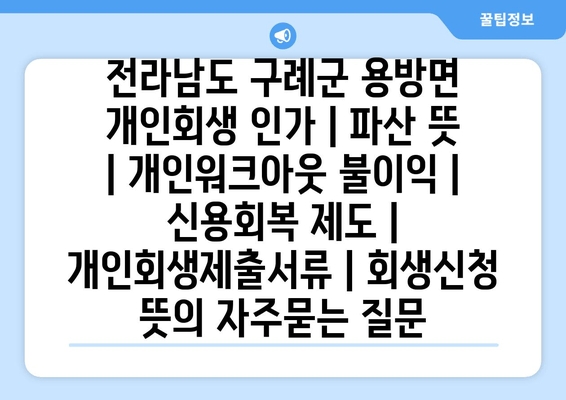 꿀팁정보

전라남도 구례군 용방면 개인회생 인가 | 파산 뜻 | 개인워크아웃 불이익 | 신용회복 제도 | 개인회생제출서류 | 회생신청 뜻의 자주묻는 질문